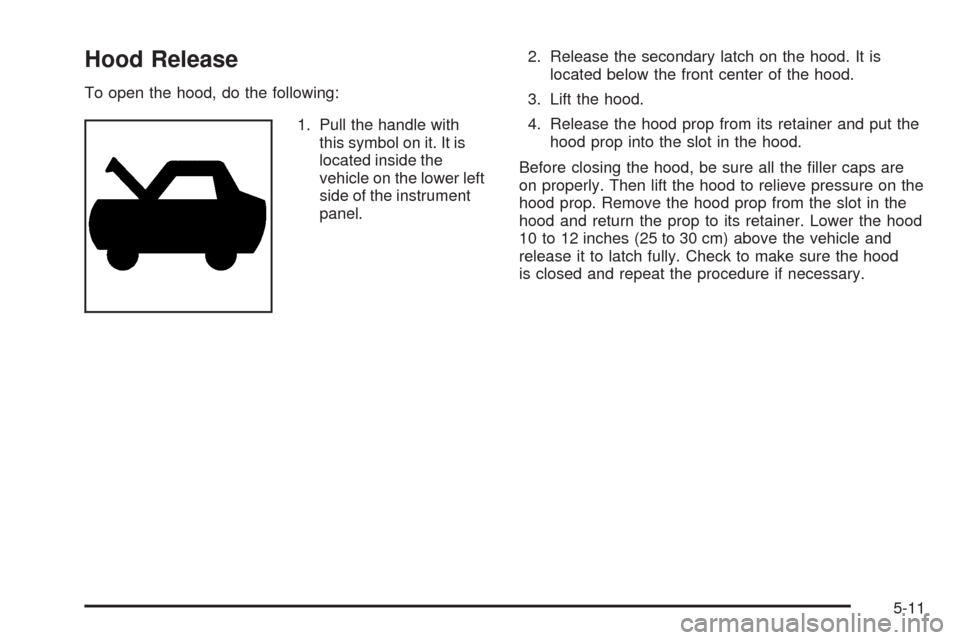 Hood Release

To open the hood, do the following:

1. Pull the handle with this symbol on it. It is located inside the vehicle on the lower left side of the instrument panel.

2. Release the secondary latch on the hood. It is located below the front center of the hood.

3. Lift the hood.

4. Release the hood prop from its retainer and put the hood prop into the slot in the hood.

Before closing the hood, be sure all the filler caps are on properly. Then lift the hood to relieve pressure on the hood prop. Remove the hood prop from the slot in the hood and return the prop to its retainer. Lower the hood 10 to 12 inches (25 to 30 cm) above the vehicle and release it to latch fully. Check to make sure the hood is closed and repeat the procedure if necessary.

5-11

carmanualsonline.info